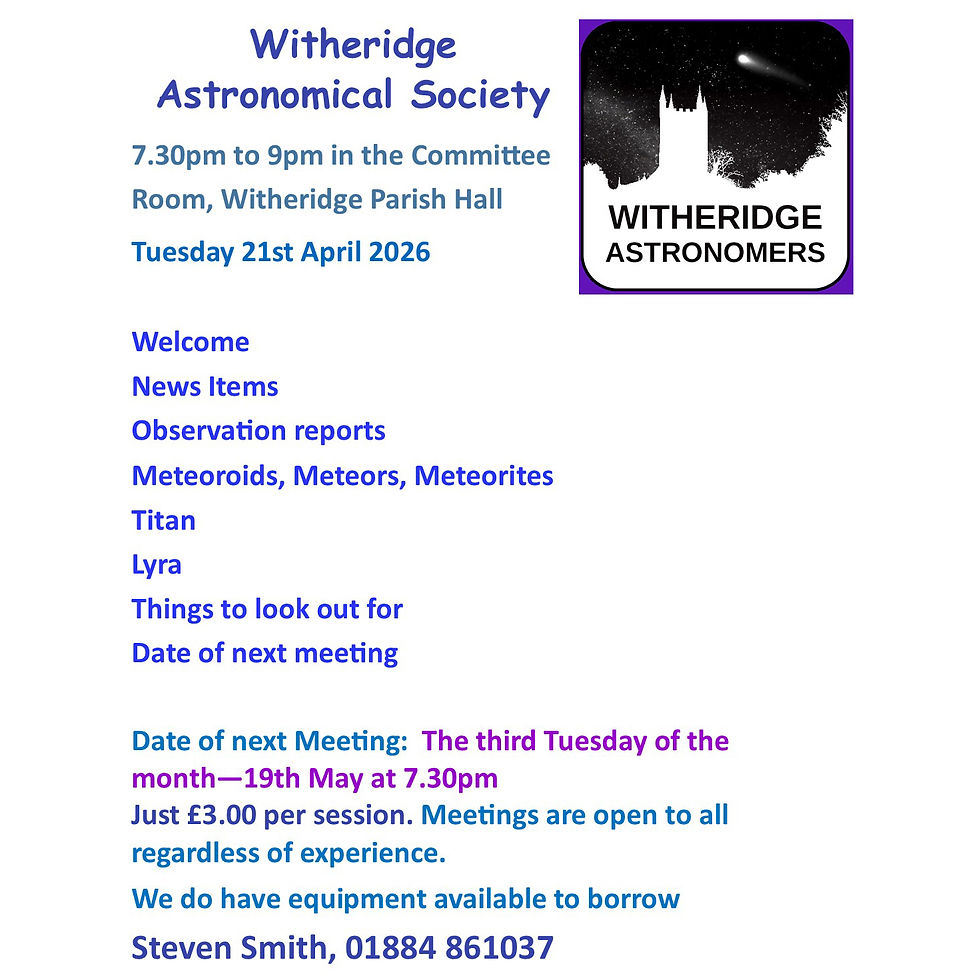 Witheridge Astronomical Society

7.30pm to 9pm in the Committee Room, Witheridge Parish Hall

Tuesday 21st April 2026

WITHERIDGE
ASTRONOMERS

Welcome
News Items
Observation reports
Meteoroids, Meteors, Meteorites
Titan
Lyra
Things to look out for
Date of next meeting

Date of next Meeting: The third Tuesday of the month—19th May at 7.30pm
Just £3.00 per session. Meetings are open to all regardless of experience.

We do have equipment available to borrow

Steven Smith, 01884 861037